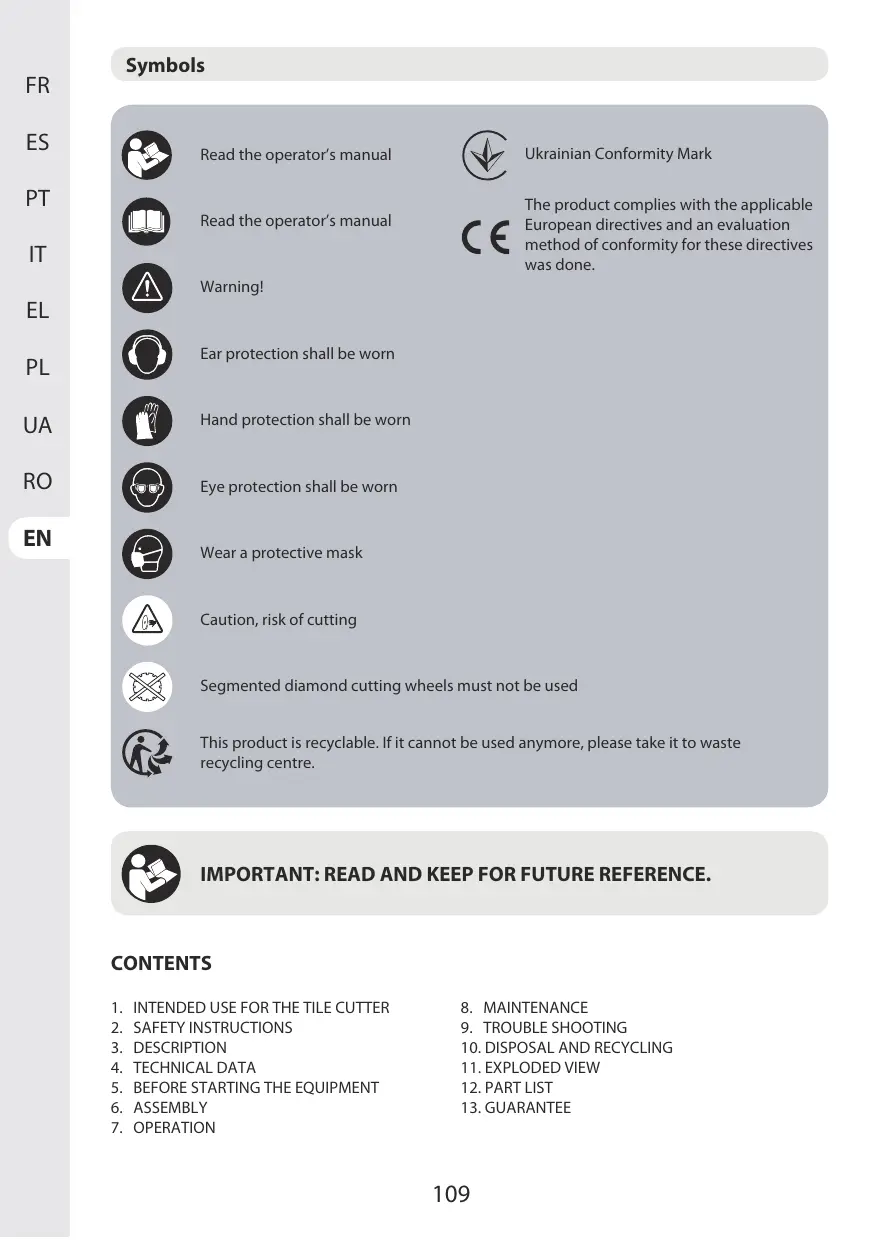 FR
ES
PT
IT
EL
PL
UA
RO
EN

Symbols

Read the operator's manual

Read the operator's manual

Warning!

Ear protection shall be worn

Hand protection shall be worn

Eye protection shall be worn

Wear a protective mask

Caution, risk of cutting

Segmented diamond cutting wheels must not be used

This product is recyclable. If it cannot be used anymore, please take it to waste recycling centre.

Ukrainian Conformity Mark

The product complies with the applicable European directives and an evaluation method of conformity for these directives was done.

IMPORTANT: READ AND KEEP FOR FUTURE REFERENCE.

CONTENTS

1. INTENDED USE FOR THE TILE CUTTER
2. SAFETY INSTRUCTIONS
3. DESCRIPTION
4. TECHNICAL DATA
5. BEFORE STARTING THE EQUIPMENT
6. ASSEMBLY
7. OPERATION

8. MAINTENANCE
9. TROUBLE SHOOTING
10. DISPOSAL AND RECYCLING
11. EXPLODED VIEW
12. PART LIST
13. GUARANTEE

109